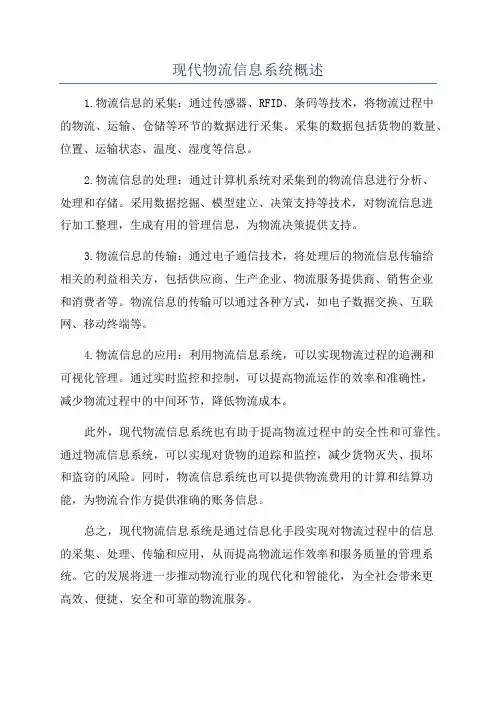 现代物流信息系统概述

1.物流信息的采集：通过传感器、RFID、条码等技术，将物流过程中的物流、运输、仓储等环节的数据进行采集。采集的数据包括货物的数量、位置、运输状态、温度、湿度等信息。

2.物流信息的处理：通过计算机系统对采集到的物流信息进行分析、处理和存储。采用数据挖掘、模型建立、决策支持等技术，对物流信息进行加工整理，生成有用的管理信息，为物流决策提供支持。

3.物流信息的传输：通过电子通信技术，将处理后的物流信息传输给相关的利益相关方，包括供应商、生产企业、物流服务提供商、销售企业和消费者等。物流信息的传输可以通过各种方式，如电子数据交换、互联网、移动终端等。

4.物流信息的应用：利用物流信息系统，可以实现物流过程的追溯和可视化管理。通过实时监控和控制，可以提高物流运作的效率和准确性，减少物流过程中的中间环节，降低物流成本。

此外，现代物流信息系统也有助于提高物流过程中的安全性和可靠性。通过物流信息系统，可以实现对货物的追踪和监控，减少货物灭失、损坏和盗窃的风险。同时，物流信息系统也可以提供物流费用的计算和结算功能，为物流合作方提供准确的账务信息。

总之，现代物流信息系统是通过信息化手段实现对物流过程中的信息的采集、处理、传输和应用，从而提高物流运作效率和服务质量的管理系统。它的发展将进一步推动物流行业的现代化和智能化，为全社会带来更高效、便捷、安全和可靠的物流服务。